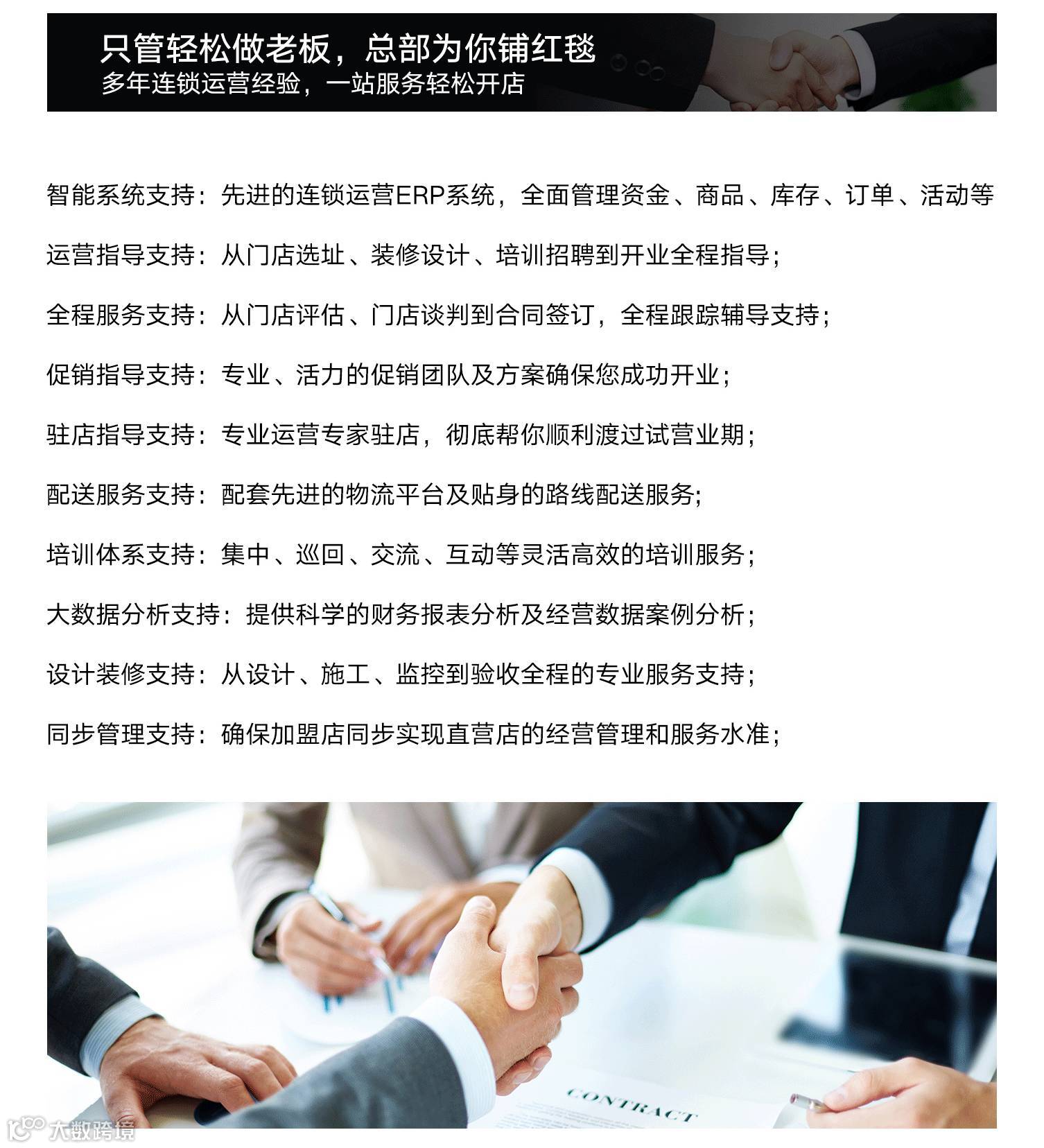 只管轻松做老板，总部为你铺红毯
多年连锁运营经验，一站服务轻松开店

智能系统支持：先进的连锁运营ERP系统，全面管理资金、商品、库存、订单、活动等

运营指导支持：从门店选址、装修设计、培训招聘到开业全程指导；

全程服务支持：从门店评估、门店谈判到合同签订，全程跟踪辅导支持；

促销指导支持：专业、活力的促销团队及方案确保您成功开业；

驻店指导支持：专业运营专家驻店，彻底帮你顺利渡过试营业期；

配送服务支持：配套先进的物流平台及贴身的路线配送服务;

培训体系支持：集中、巡回、交流、互动等灵活高效的培训服务；

大数据分析支持：提供科学的财务报表分析及经营数据案例分析；

设计装修支持：从设计、施工、监控到验收全程的专业服务支持；

同步管理支持：确保加盟店同步实现直营店的经营管理和服务水准；

CONTRACT

大数跨境